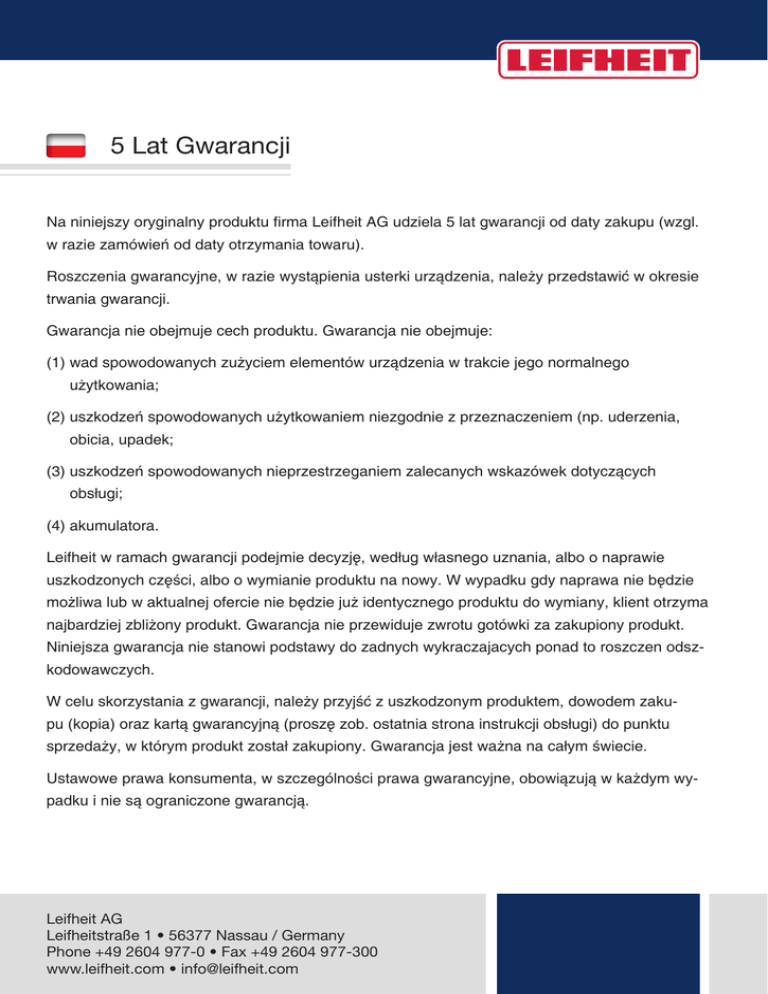 LEIFHEIT

5 Lat Gwarancji

Na niniejszy oryginalny produktu firma Leifheit AG udziela 5 lat gwarancji od daty zakupu (wzgl. w razie zamówień od daty otrzymania towaru).

Roszczenia gwarancyjne, w razie wystąpienia usterki urządzenia, należy przedstawić w okresie trwania gwarancji.

Gwarancja nie obejmuje cech produktu. Gwarancja nie obejmuje:

(1) wad spowodowanych zużyciem elementów urządzenia w trakcie jego normalnego użytkowania;

(2) uszkodzeń spowodowanych użytkowaniem niezgodnie z przeznaczeniem (np. uderzenia, obicia, upadek;

(3) uszkodzeń spowodowanych nieprzestrzeganiem zalecanych wskazówek dotyczących obsługi;

(4) akumulatora.

Leifheit w ramach gwarancji podejmie decyzję, według własnego uznania, albo o naprawie uszkodzonych części, albo o wymianie produktu na nowy. W wypadku gdy naprawa nie będzie możliwa lub w aktualnej ofercie nie będzie już identycznego produktu do wymiany, klient otrzyma najbardziej zbliżony produkt. Gwarancja nie przewiduje zwrotu gotówki za zakupiony produkt. Niniejsza gwarancja nie stanowi podstawy do zadnych wykraczajacych ponad to roszczen odszkodowawczych.

W celu skorzystania z gwarancji, należy przyjść z uszkodzonym produktem, dowodem zakupu (kopia) oraz kartą gwarancyjną (proszę zob. ostatnia strona instrukcji obsługi) do punktu sprzedaży, w którym produkt został zakupiony. Gwarancja jest ważna na całym świecie.

Ustawowe prawa konsumenta, w szczególności prawa gwarancyjne, obowiązują w każdym wypadku i nie są ograniczone gwarancją.

Leifheit AG
Leifheitstraße 1 • 56377 Nassau / Germany
Phone +49 2604 977-0 • Fax +49 2604 977-300
www.leifheit.com • info@leifheit.com